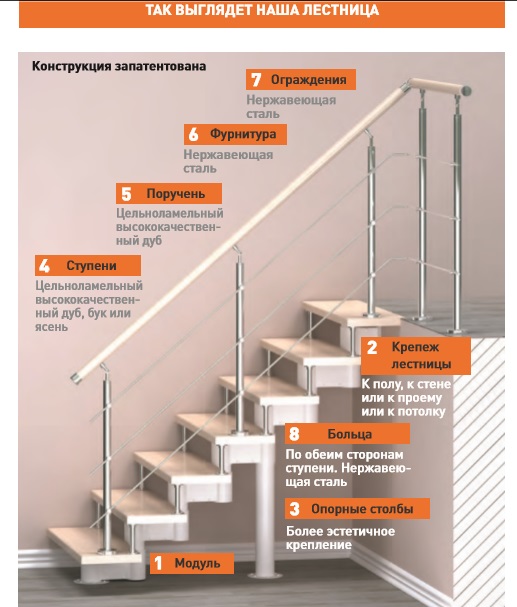 ТАК ВЫГЛЯДЕТ НАША ЛЕСТНИЦА

Конструкция запатентована

7 Ограждения
Нержавеющая сталь

6 Фурнитура
Нержавеющая сталь

5 Поручень
Цельноламельный высококачественный дуб

4 Ступени
Цельноламельный высококачественный дуб, бук или ясень

2 Крепеж лестницы
К полу, к стене или к проему или к потолку

8 Больца
По обеим сторонам ступени. Нержавеющая сталь

3 Опорные столбы
Более эстетичное крепление

1 Модуль